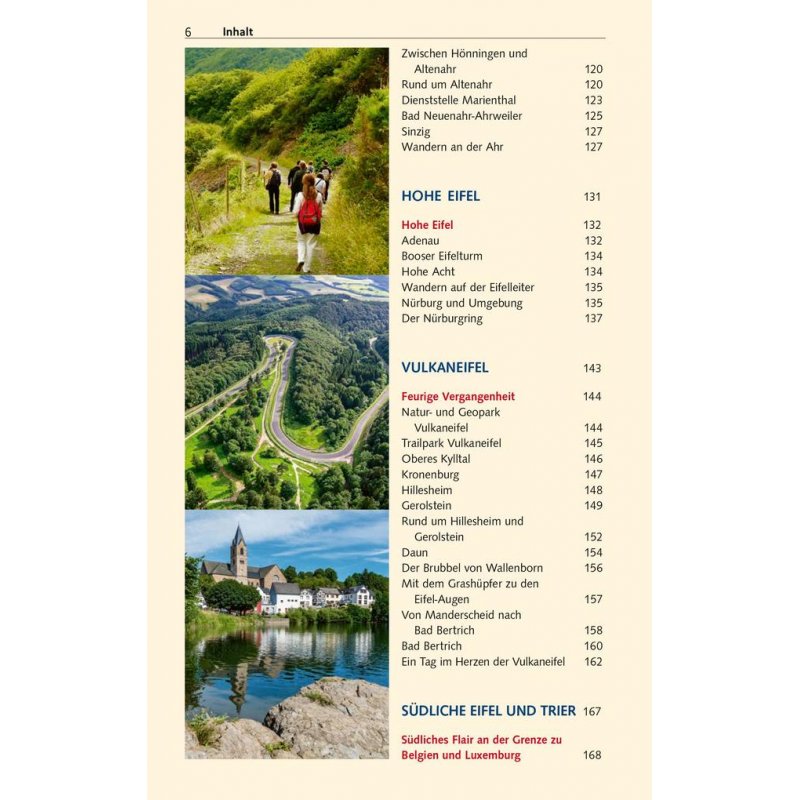 6 Inhalt

Zwischen Hönningen und Altenahr 120
Rund um Altenahr 120
Dienststelle Marienthal 123
Bad Neuenahr-Ahrweiler 125
Sinzig 127
Wandern an der Ahr 127

HOHE EIFEL 131

Hohe Eifel 132
Adenau 132
Booser Eifelturm 134
Hohe Acht 134
Wandern auf der Eifelleiter 135
Nürburg und Umgebung 135
Der Nürburgring 137

VULKANEIFEL 143

Feurige Vergangenheit 144
Natur- und Geopark Vulkaneifel 144
Trailpark Vulkaneifel 145
Oberes Kylltal 146
Kronenburg 147
Hillesheim 148
Gerolstein 149
Rund um Hillesheim und Gerolstein 152
Daun 154
Der Brubbel von Wallenborn 156
Mit dem Grashüpfer zu den Eifel-Augen 157
Von Manderscheid nach Bad Bertrich 158
Bad Bertrich 160
Ein Tag im Herzen der Vulkaneifel 162

SÜDLICHE EIFEL UND TRIER 167

Südliches Flair an der Grenze zu Belgien und Luxemburg 168